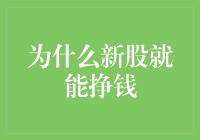 为什么新股就能挣钱